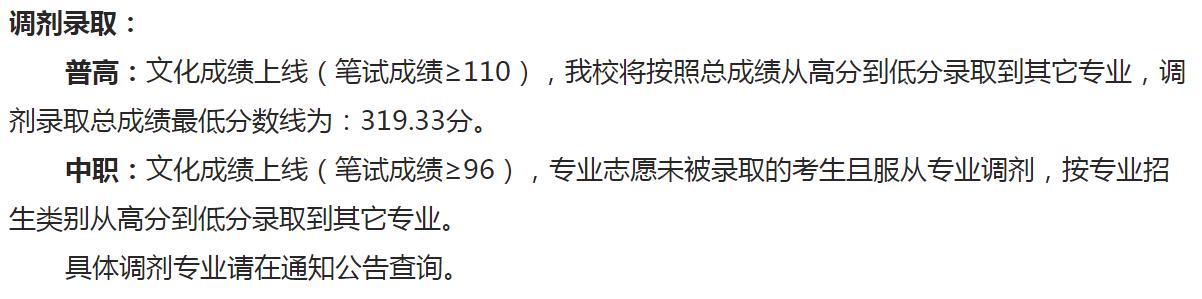 调剂录取：

普高：文化成绩上线（笔试成绩≥110），我校将按照总成绩从高分到低分录取到其它专业，调剂录取总成绩最低分数线为：319.33分。

中职：文化成绩上线（笔试成绩≥96），专业志愿未被录取的考生且服从专业调剂，按专业招生类别从高分到低分录取到其它专业。

具体调剂专业请在通知公告查询。